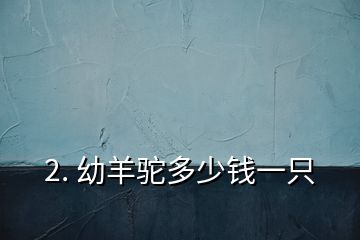 2. 幼羊驼多少钱一只